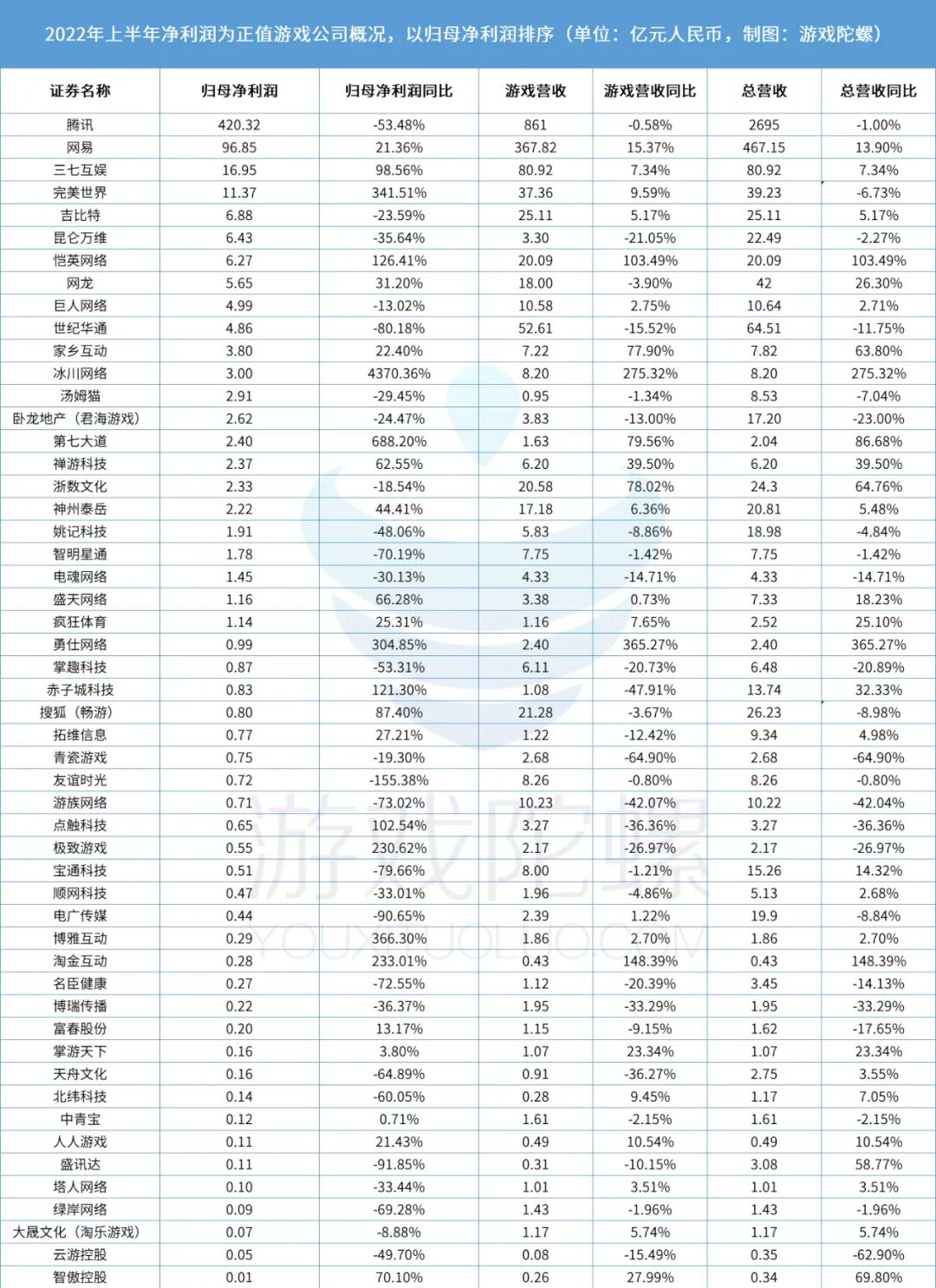 2022年上半年净利润为正值游戏公司概况，以归母净利润排序（单位：亿元人民币，制图：游戏陀螺）

| 证券名称 | 归母净利润 | 归母净利润同比 | 游戏营收 | 游戏营收同比 | 总营收 | 总营收同比 |
|---|---|---|---|---|---|---|
| 腾讯 | 420.32 | -53.48% | 861 | -0.58% | 2695 | -1.00% |
| 网易 | 96.85 | 21.36% | 367.82 | 15.37% | 467.15 | 13.90% |
| 三七互娱 | 16.95 | 98.56% | 80.92 | 7.34% | 80.92 | 7.34% |
| 完美世界 | 11.37 | 341.51% | 37.36 | 9.59% | 39.23 | -6.73% |
| 吉比特 | 6.88 | -23.59% | 25.11 | 5.17% | 25.11 | 5.17% |
| 昆仑万维 | 6.43 | -35.64% | 3.30 | -21.05% | 22.49 | -2.27% |
| 恺英网络 | 6.27 | 126.41% | 20.09 | 103.49% | 20.09 | 103.49% |
| 网龙 | 5.65 | 31.20% | 18.00 | -3.90% | 42 | 26.30% |
| 巨人网络 | 4.99 | -13.02% | 10.58 | 2.75% | 10.64 | 2.71% |
| 世纪华通 | 4.86 | -80.18% | 52.61 | -15.52% | 64.51 | -11.75% |
| 家乡互动 | 3.80 | 22.40% | 7.22 | 77.90% | 7.82 | 63.80% |
| 冰川网络 | 3.00 | 4370.36% | 8.20 | 275.32% | 8.20 | 275.32% |
| 汤姆猫 | 2.91 | -29.45% | 0.95 | -1.34% | 8.53 | -7.04% |
| 卧龙地产（君海游戏） | 2.62 | -24.47% | 3.83 | -13.00% | 17.20 | -23.00% |
| 第七大道 | 2.40 | 688.20% | 1.63 | 79.56% | 2.04 | 86.68% |
| 禅游科技 | 2.37 | 62.55% | 6.20 | 39.50% | 6.20 | 39.50% |
| 浙数文化 | 2.33 | -18.54% | 20.58 | 78.02% | 24.3 | 64.76% |
| 神州泰岳 | 2.22 | 44.41% | 17.18 | 6.36% | 20.81 | 5.48% |
| 姚记科技 | 1.91 | -48.06% | 5.83 | -8.86% | 18.98 | -4.84% |
| 智明星通 | 1.78 | -70.19% | 7.75 | -1.42% | 7.75 | -1.42% |
| 电魂网络 | 1.45 | -30.13% | 4.33 | -14.71% | 4.33 | -14.71% |
| 盛天网络 | 1.16 | 66.28% | 3.38 | 0.73% | 7.33 | 18.23% |
| 疯狂体育 | 1.14 | 25.31% | 1.16 | 7.65% | 2.52 | 25.10% |
| 勇仕网络 | 0.99 | 304.85% | 2.40 | 365.27% | 2.40 | 365.27% |
| 掌趣科技 | 0.87 | -53.31% | 6.11 | -20.73% | 6.48 | -20.89% |
| 赤子城科技 | 0.83 | 121.30% | 1.08 | -47.91% | 13.74 | 32.33% |
| 搜狐（畅游） | 0.80 | 87.40% | 21.28 | -3.67% | 26.23 | -8.98% |
| 拓维信息 | 0.77 | 27.21% | 1.22 | -12.42% | 9.34 | 4.98% |
| 青瓷游戏 | 0.75 | -19.30% | 2.68 | -64.90% | 2.68 | -64.90% |
| 友谊时光 | 0.72 | -155.38% | 8.26 | -0.80% | 8.26 | -0.80% |
| 游族网络 | 0.71 | -73.02% | 10.23 | -42.07% | 10.22 | -42.04% |
| 点触科技 | 0.65 | 102.54% | 3.27 | -36.36% | 3.27 | -36.36% |
| 极致游戏 | 0.55 | 230.62% | 2.17 | -26.97% | 2.17 | -26.97% |
| 宝通科技 | 0.51 | -79.66% | 8.00 | -1.21% | 15.26 | 14.32% |
| 顺网科技 | 0.47 | -33.01% | 1.96 | -4.86% | 5.13 | 2.68% |
| 电广传媒 | 0.44 | -90.65% | 2.39 | 1.22% | 19.9 | -8.84% |
| 博雅互动 | 0.29 | 366.30% | 1.86 | 2.70% | 1.86 | 2.70% |
| 淘金互动 | 0.28 | 233.01% | 0.43 | 148.39% | 0.43 | 148.39% |
| 名臣健康 | 0.27 | -72.55% | 1.12 | -20.39% | 3.45 | -14.13% |
| 博瑞传播 | 0.22 | -36.37% | 1.95 | -33.29% | 1.95 | -33.29% |
| 富春股份 | 0.20 | 13.17% | 1.15 | -9.15% | 1.62 | -17.65% |
| 掌游天下 | 0.16 | 3.80% | 1.07 | 23.34% | 1.07 | 23.34% |
| 天舟文化 | 0.16 | -64.89% | 0.91 | -36.27% | 2.75 | 3.55% |
| 北纬科技 | 0.14 | -60.05% | 0.28 | 9.45% | 1.17 | 7.05% |
| 中青宝 | 0.12 | 0.71% | 1.61 | -2.15% | 1.61 | -2.15% |
| 人人游戏 | 0.11 | 21.43% | 0.49 | 10.54% | 0.49 | 10.54% |
| 盛讯达 | 0.11 | -91.85% | 0.31 | -10.15% | 3.08 | 58.77% |
| 塔人网络 | 0.10 | -33.44% | 1.01 | 3.51% | 1.01 | 3.51% |
| 绿岸网络 | 0.09 | -69.28% | 1.43 | -1.96% | 1.43 | -1.96% |
| 大晟文化（淘乐游戏） | 0.07 | -8.88% | 1.17 | 5.74% | 1.17 | 5.74% |
| 云游控股 | 0.05 | -49.70% | 0.08 | -15.49% | 0.35 | -62.90% |
| 智傲控股 | 0.01 | 70.10% | 0.26 | 27.99% | 0.34 | 69.80% |

游戏陀螺
YOUXITUOLUO.COM